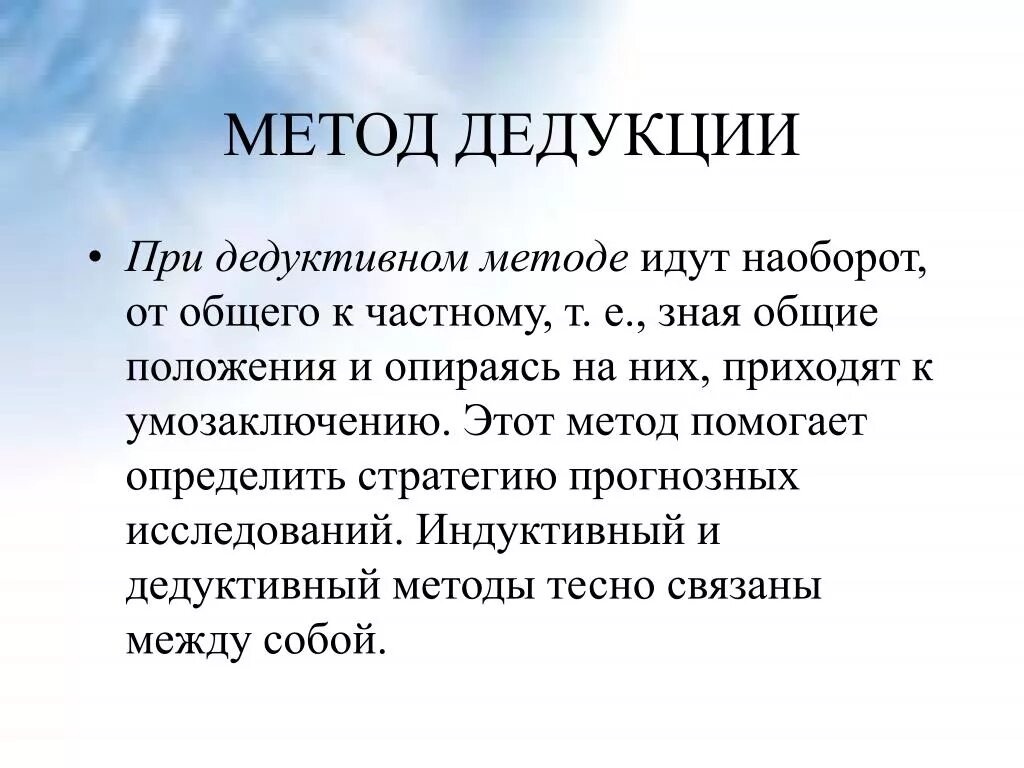 МЕТОД ДЕДУКЦИИ

• При дедуктивном методе идут наоборот, от общего к частному, т. е., зная общие положения и опираясь на них, приходят к умозаключению. Этот метод помогает определить стратегию прогнозных исследований. Индуктивный и дедуктивный методы тесно связаны между собой.